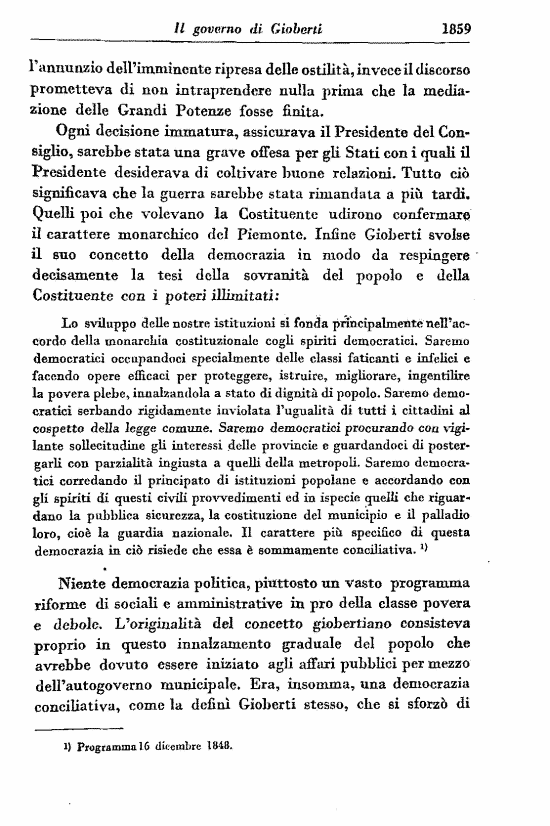 Il governo di Gioberti 1859

l'annunzio dell'imminente ripresa delle ostilità, invece il discorso prometteva di non intraprendere nulla prima che la mediazione delle Grandi Potenze fosse finita.

Ogni decisione immatura, assicurava il Presidente del Consiglio, sarebbe stata una grave offesa per gli Stati con i quali il Presidente desiderava di coltivare buone relazioni. Tutto ciò significava che la guerra sarebbe stata rimandata a più tardi. Quelli poi che volevano la Costituente udirono confermare il carattere monarchico del Piemonte. Infine Gioberti svolse il suo concetto della democrazia in modo da respingere decisamente la tesi della sovranità del popolo e della Costituente con i poteri illimitati:

Lo sviluppo delle nostre istituzioni si fonda principalmente nell'accordo della monarchia costituzionale cogli spiriti democratici. Saremo democratici occupandoci specialmente delle classi faticanti e infelici e facendo opere efficaci per proteggere, istruire, migliorare, ingentilire la povera plebe, innalzandola a stato di dignità di popolo. Saremo democratici serbando rigidamente inviolata l'ugualità di tutti i cittadini al cospetto della legge comune. Saremo democratici procurando con vigilante sollecitudine gli interessi delle provincie e guardandoci di postergarli con parzialità ingiusta a quelli della metropoli. Saremo democratici corredando il principato di istituzioni popolane e accordando con gli spiriti di questi civili provvedimenti ed in ispecie quelli che riguardano la pubblica sicurezza, la costituzione del municipio e il palladio loro, cioè la guardia nazionale. Il carattere più specifico di questa democrazia in ciò risiede che essa è sommamente conciliativa. ¹⁾

Niente democrazia politica, piuttosto un vasto programma riforme di sociali e amministrative in pro della classe povera e debole. L'originalità del concetto giobertiano consisteva proprio in questo innalzamento graduale del popolo che avrebbe dovuto essere iniziato agli affari pubblici per mezzo dell'autogoverno municipale. Era, insomma, una democrazia conciliativa, come la definì Gioberti stesso, che si sforzò di

¹⁾ Programma 16 dicembre 1848.